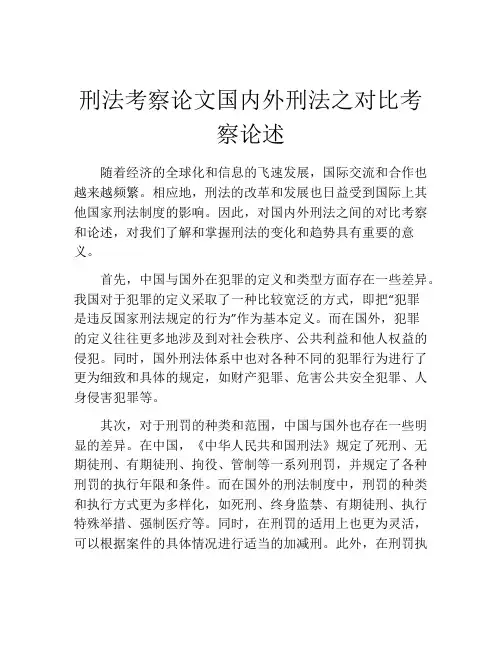 刑法考察论文国内外刑法之对比考察论述

随着经济的全球化和信息的飞速发展，国际交流和合作也越来越频繁。相应地，刑法的改革和发展也日益受到国际上其他国家刑法制度的影响。因此，对国内外刑法之间的对比考察和论述，对我们了解和掌握刑法的变化和趋势具有重要的意义。

首先，中国与国外在犯罪的定义和类型方面存在一些差异。我国对于犯罪的定义采取了一种比较宽泛的方式，即把“犯罪是违反国家刑法规定的行为”作为基本定义。而在国外，犯罪的定义往往更多地涉及到对社会秩序、公共利益和他人权益的侵犯。同时，国外刑法体系中也对各种不同的犯罪行为进行了更为细致和具体的规定，如财产犯罪、危害公共安全犯罪、人身侵害犯罪等。

其次，对于刑罚的种类和范围，中国与国外也存在一些明显的差异。在中国，《中华人民共和国刑法》规定了死刑、无期徒刑、有期徒刑、拘役、管制等一系列刑罚，并规定了各种刑罚的执行年限和条件。而在国外的刑法制度中，刑罚的种类和执行方式更为多样化，如死刑、终身监禁、有期徒刑、执行特殊举措、强制医疗等。同时，在刑罚的适用上也更为灵活，可以根据案件的具体情况进行适当的加减刑。此外，在刑罚执